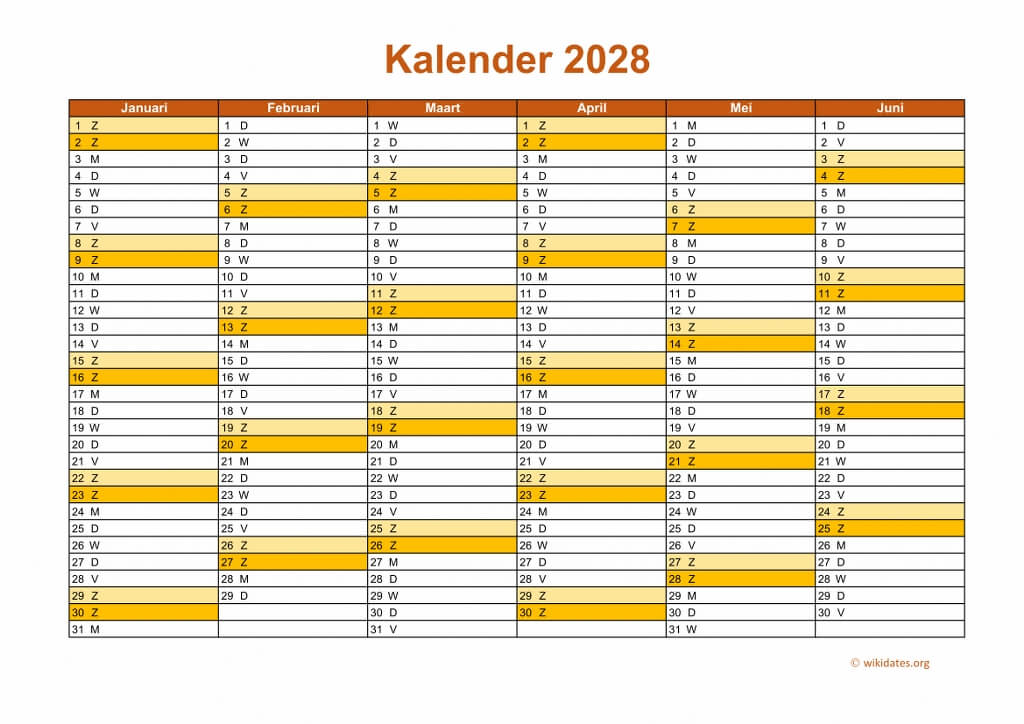 Kalender 2028

| Januari | Februari | Maart | April | Mei | Juni |
|---|---|---|---|---|---|
| 1 Z | 1 D | 1 W | 1 Z | 1 M | 1 D |
| 2 Z | 2 W | 2 D | 2 Z | 2 D | 2 V |
| 3 M | 3 D | 3 V | 3 M | 3 W | 3 Z |
| 4 D | 4 V | 4 Z | 4 D | 4 D | 4 Z |
| 5 W | 5 Z | 5 Z | 5 W | 5 V | 5 M |
| 6 D | 6 Z | 6 M | 6 D | 6 Z | 6 D |
| 7 V | 7 M | 7 D | 7 V | 7 Z | 7 W |
| 8 Z | 8 D | 8 W | 8 Z | 8 M | 8 D |
| 9 Z | 9 W | 9 D | 9 Z | 9 D | 9 V |
| 10 M | 10 D | 10 V | 10 M | 10 W | 10 Z |
| 11 D | 11 V | 11 Z | 11 D | 11 D | 11 Z |
| 12 W | 12 Z | 12 Z | 12 W | 12 V | 12 M |
| 13 D | 13 Z | 13 M | 13 D | 13 Z | 13 D |
| 14 V | 14 M | 14 D | 14 V | 14 Z | 14 W |
| 15 Z | 15 D | 15 W | 15 Z | 15 M | 15 D |
| 16 Z | 16 W | 16 D | 16 Z | 16 D | 16 V |
| 17 M | 17 D | 17 V | 17 M | 17 W | 17 Z |
| 18 D | 18 V | 18 Z | 18 D | 18 D | 18 Z |
| 19 W | 19 Z | 19 Z | 19 W | 19 V | 19 M |
| 20 D | 20 Z | 20 M | 20 D | 20 Z | 20 D |
| 21 V | 21 M | 21 D | 21 V | 21 Z | 21 W |
| 22 Z | 22 D | 22 W | 22 Z | 22 M | 22 D |
| 23 Z | 23 W | 23 D | 23 Z | 23 D | 23 V |
| 24 M | 24 D | 24 V | 24 M | 24 W | 24 Z |
| 25 D | 25 V | 25 Z | 25 D | 25 D | 25 Z |
| 26 W | 26 Z | 26 Z | 26 W | 26 V | 26 M |
| 27 D | 27 Z | 27 M | 27 D | 27 Z | 27 D |
| 28 V | 28 M | 28 D | 28 V | 28 Z | 28 W |
| 29 Z | 29 D | 29 W | 29 Z | 29 M | 29 D |
| 30 Z | | 30 D | 30 Z | 30 D | 30 V |
| 31 M | | 31 V | | 31 W | |

© wikidates.org